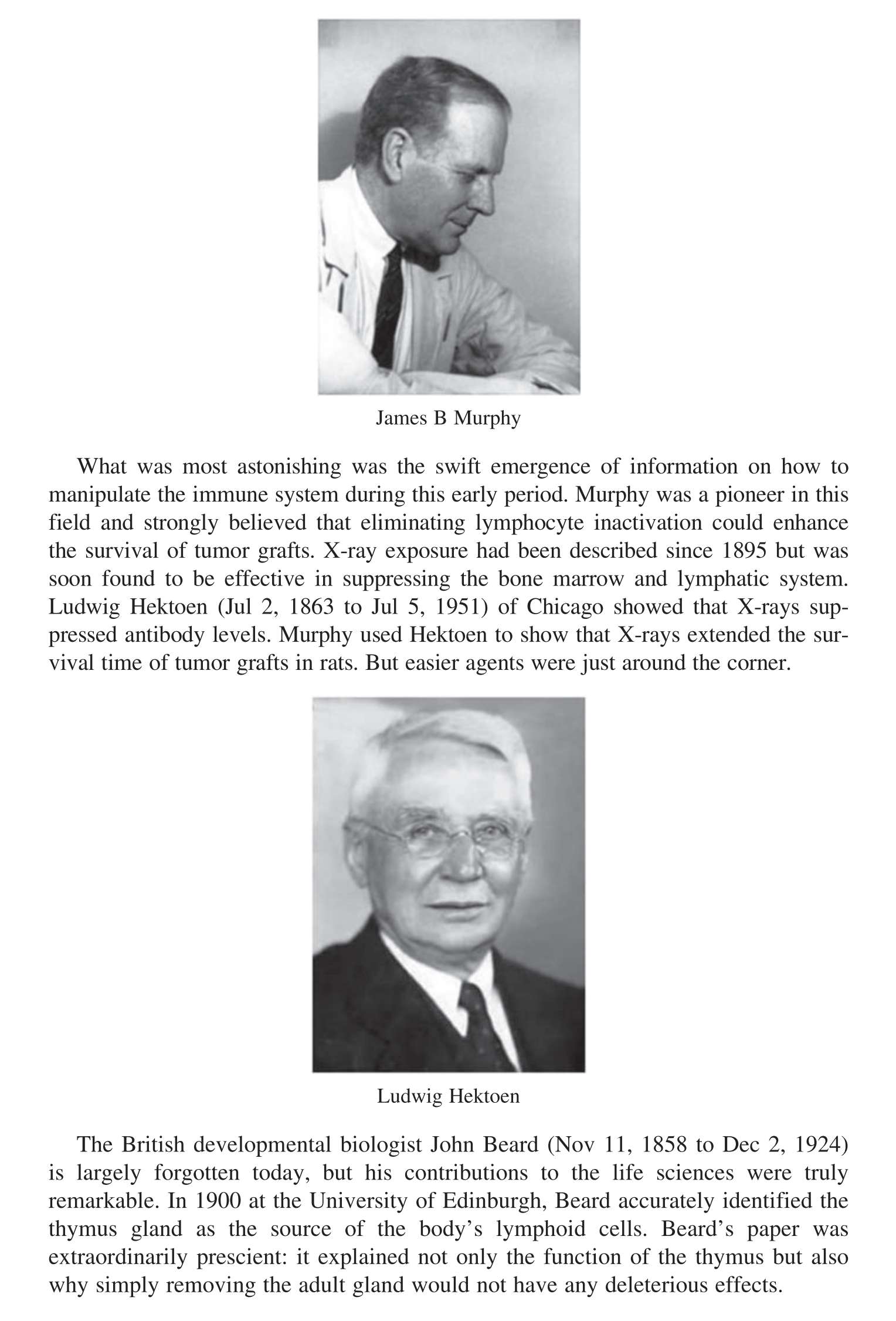 James B Murphy

What was most astonishing was the swift emergence of information on how to manipulate the immune system during this early period. Murphy was a pioneer in this field and strongly believed that eliminating lymphocyte inactivation could enhance the survival of tumor grafts. X-ray exposure had been described since 1895 but was soon found to be effective in suppressing the bone marrow and lymphatic system. Ludwig Hektoen (Jul 2, 1863 to Jul 5, 1951) of Chicago showed that X-rays suppressed antibody levels. Murphy used Hektoen to show that X-rays extended the survival time of tumor grafts in rats. But easier agents were just around the corner.

Ludwig Hektoen

The British developmental biologist John Beard (Nov 11, 1858 to Dec 2, 1924) is largely forgotten today, but his contributions to the life sciences were truly remarkable. In 1900 at the University of Edinburgh, Beard accurately identified the thymus gland as the source of the body's lymphoid cells. Beard's paper was extraordinarily prescient: it explained not only the function of the thymus but also why simply removing the adult gland would not have any deleterious effects.